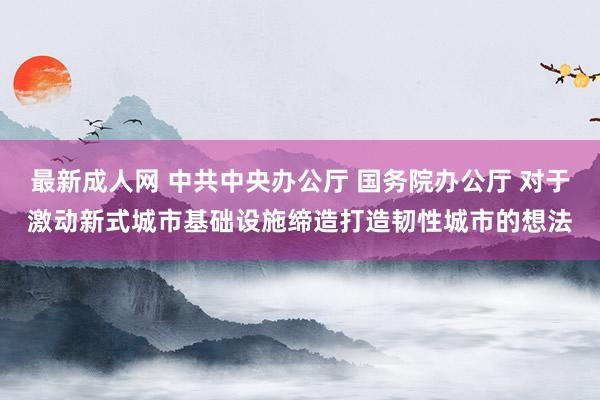 最新成人网 中共中央办公厅 国务院办公厅 对于激动新式城市基础设施缔造打造韧性城市的想法